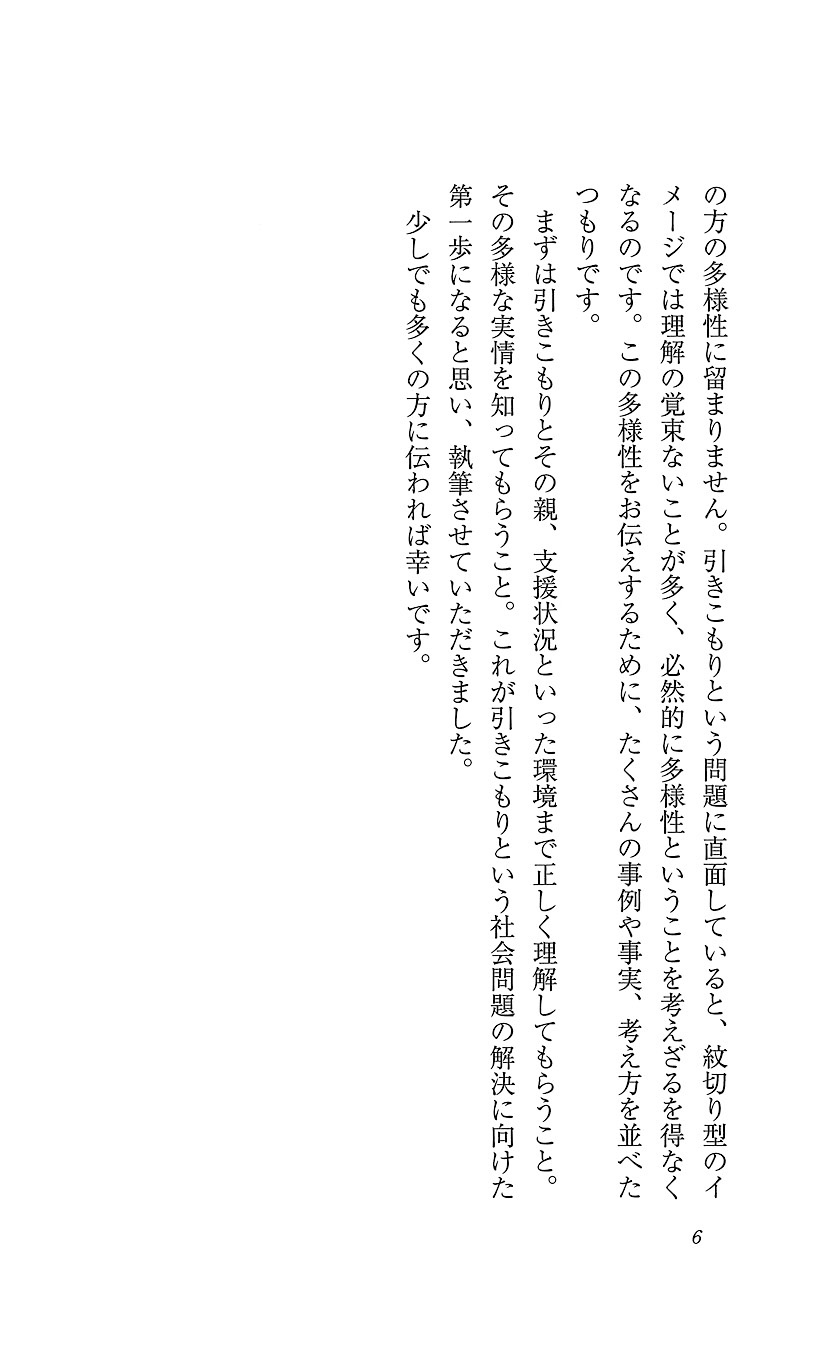 の方の多様性に留まりません。引きこもりという問題に直面していると、紋切り型のイメージでは理解の覚束ないことが多く、必然的に多様性ということを考えざるを得なくなるのです。この多様性をお伝えするために、たくさんの事例や事実、考え方を並べたつもりです。

まずは引きこもりとその親、支援状況といった環境まで正しく理解してもらうこと。その多様な実情を知ってもらうこと。これが引きこもりという社会問題の解決に向けた第一歩になると思い、執筆させていただきました。

少しでも多くの方に伝われば幸いです。

6